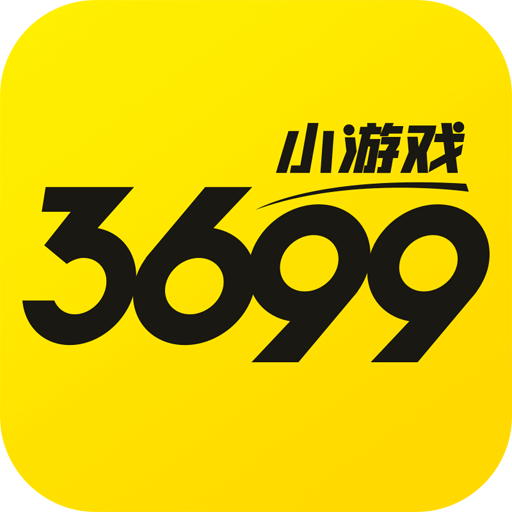 小游戏
3699